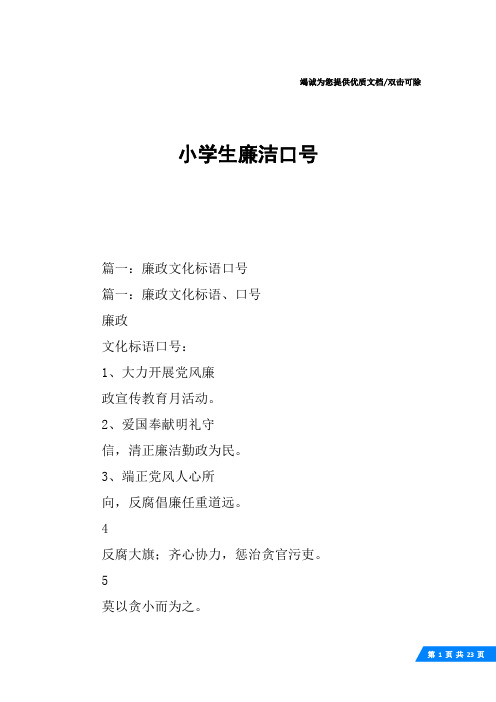 竭诚为您提供优质文档/双击可除

小学生廉洁口号

篇一：廉政文化标语口号

篇一：廉政文化标语、口号

廉政

文化标语口号：

1、大力开展党风廉

政宣传教育月活动。

2、爱国奉献明礼守

信，清正廉洁勤政为民。

3、端正党风人心所

向，反腐倡廉任重道远。

4

反腐大旗；齐心协力，惩治贪官污吏。

5

莫以贪小而为之。

第 1 页 共 23 页